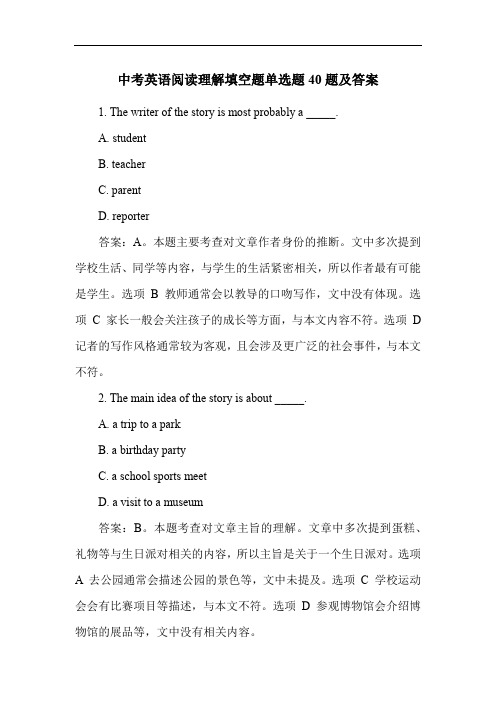 中考英语阅读理解填空题单选题 40 题及答案

1. The writer of the story is most probably a _____.

A. student

B. teacher

C. parent

D. reporter

答案：A。本题主要考查对文章作者身份的推断。文中多次提到学校生活、同学等内容，与学生的生活紧密相关，所以作者最有可能是学生。选项 B 教师通常会以教导的口吻写作，文中没有体现。选项 C 家长一般会关注孩子的成长等方面，与本文内容不符。选项 D 记者的写作风格通常较为客观，且会涉及更广泛的社会事件，与本文不符。

2. The main idea of the story is about _____.

A. a trip to a park

B. a birthday party

C. a school sports meet

D. a visit to a museum

答案：B。本题考查对文章主旨的理解。文章中多次提到蛋糕、礼物等与生日派对相关的内容，所以主旨是关于一个生日派对。选项 A 去公园通常会描述公园的景色等，文中未提及。选项 C 学校运动会会有比赛项目等描述，与本文不符。选项 D 参观博物馆会介绍博物馆的展品等，文中没有相关内容。